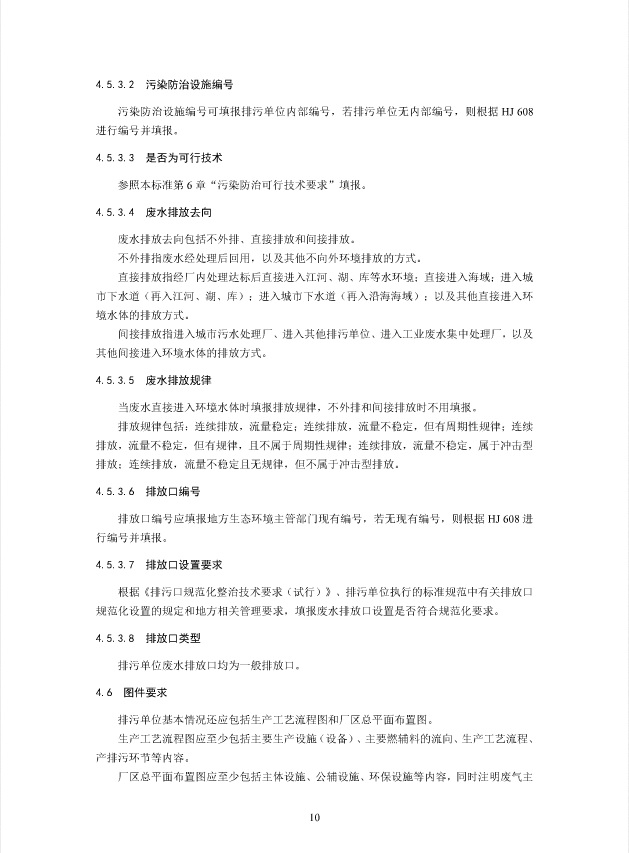 4.5.3.2 污染防治设施编号

污染防治设施编号可填报排污单位内部编号，若排污单位无内部编号，则根据 HJ 608 进行编号并填报。

4.5.3.3 是否为可行技术

参照本标准第 6 章“污染防治可行技术要求”填报。

4.5.3.4 废水排放去向

废水排放去向包括不外排、直接排放和间接排放。

不外排指废水经处理后回用，以及其他不向外环境排放的方式。

直接排放指经厂内处理达标后直接进入江河、湖、库等水环境；直接进入海域；进入城市下水道（再入江河、湖、库）；进入城市下水道（再入沿海海域）；以及其他直接进入环境水体的排放方式。

间接排放指进入城市污水处理厂、进入其他排污单位、进入工业废水集中处理厂，以及其他间接进入环境水体的排放方式。

4.5.3.5 废水排放规律

当废水直接进入环境水体时填报排放规律，不外排和间接排放时不用填报。

排放规律包括：连续排放，流量稳定；连续排放，流量不稳定，但有周期性规律；连续排放，流量不稳定，但有规律，且不属于周期性规律；连续排放，流量不稳定，属于冲击型排放；连续排放，流量不稳定且无规律，但不属于冲击型排放。

4.5.3.6 排放口编号

排放口编号应填报地方生态环境主管部门现有编号，若无现有编号，则根据 HJ 608 进行编号并填报。

4.5.3.7 排放口设置要求

根据《排污口规范化整治技术要求（试行）》、排污单位执行的标准规范中有关排放口规范化设置的规定和地方相关管理要求，填报废水排放口设置是否符合规范化要求。

4.5.3.8 排放口类型

排污单位废水排放口均为一般排放口。

4.6 图件要求

排污单位基本情况还应包括生产工艺流程图和厂区总平面布置图。

生产工艺流程图应至少包括主要生产设施（设备）、主要燃辅料的流向、生产工艺流程、产排污环节等内容。

厂区总平面布置图应至少包括主体设施、公辅设施、环保设施等内容，同时注明废气主

10